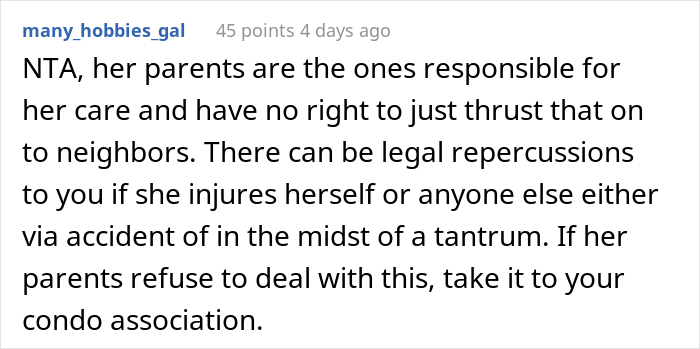 many_hobbies_gal 45 points 4 days ago

NTA, her parents are the ones responsible for her care and have no right to just thrust that on to neighbors. There can be legal repercussions to you if she injures herself or anyone else either via accident of in the midst of a tantrum. If her parents refuse to deal with this, take it to your condo association.